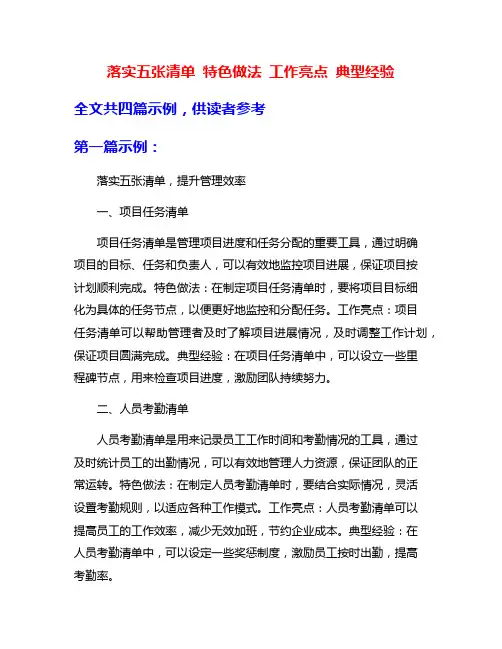 落实五张清单 特色做法 工作亮点 典型经验

全文共四篇示例，供读者参考

第一篇示例：

落实五张清单，提升管理效率

一、项目任务清单

项目任务清单是管理项目进度和任务分配的重要工具，通过明确项目的目标、任务和负责人，可以有效地监控项目进展，保证项目按计划顺利完成。特色做法：在制定项目任务清单时，要将项目目标细化为具体的任务节点，以便更好地监控和分配任务。工作亮点：项目任务清单可以帮助管理者及时了解项目进展情况，及时调整工作计划，保证项目圆满完成。典型经验：在项目任务清单中，可以设立一些里程碑节点，用来检查项目进度，激励团队持续努力。

二、人员考勤清单

人员考勤清单是用来记录员工工作时间和考勤情况的工具，通过及时统计员工的出勤情况，可以有效地管理人力资源，保证团队的正常运转。特色做法：在制定人员考勤清单时，要结合实际情况，灵活设置考勤规则，以适应各种工作模式。工作亮点：人员考勤清单可以提高员工的工作效率，减少无效加班，节约企业成本。典型经验：在人员考勤清单中，可以设定一些奖惩制度，激励员工按时出勤，提高考勤率。